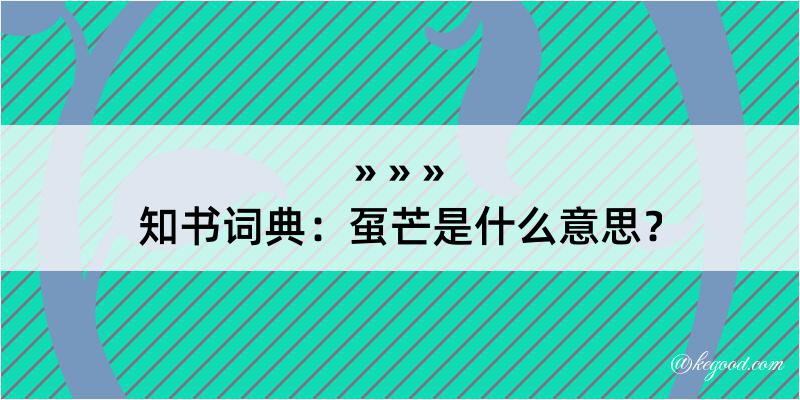 » » »
知书词典：虿芒是什么意思？

@kegood.com